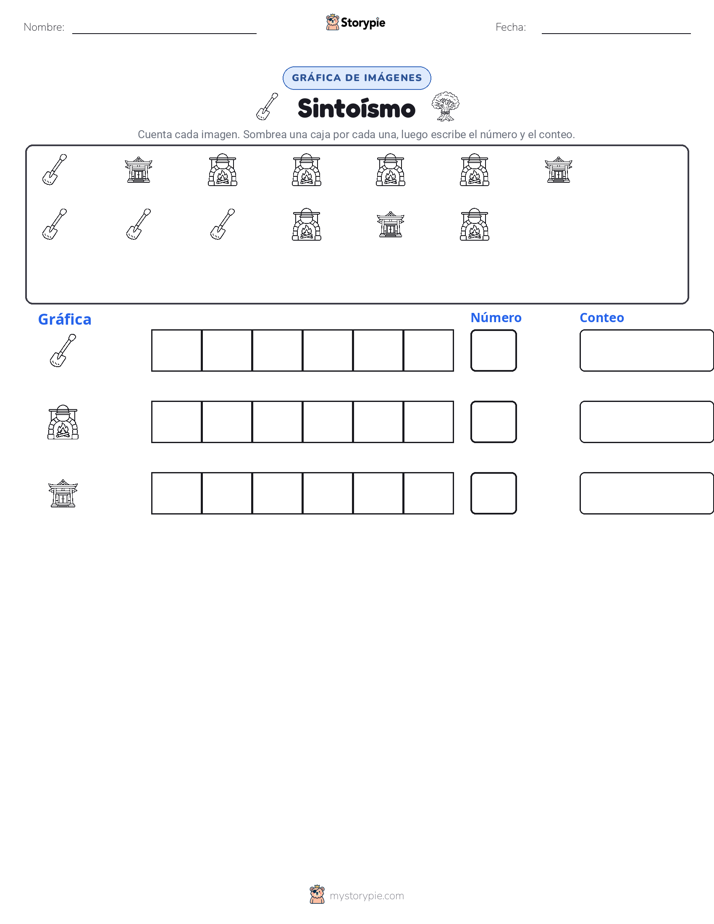 Nombre: Storypie Fecha:

GRÁFICA DE IMÁGENES

Sintoísmo

Cuenta cada imagen. Sombrea una caja por cada una, luego escribe el número y el conteo.

Gráfica

Número

Conteo

mystorypie.com